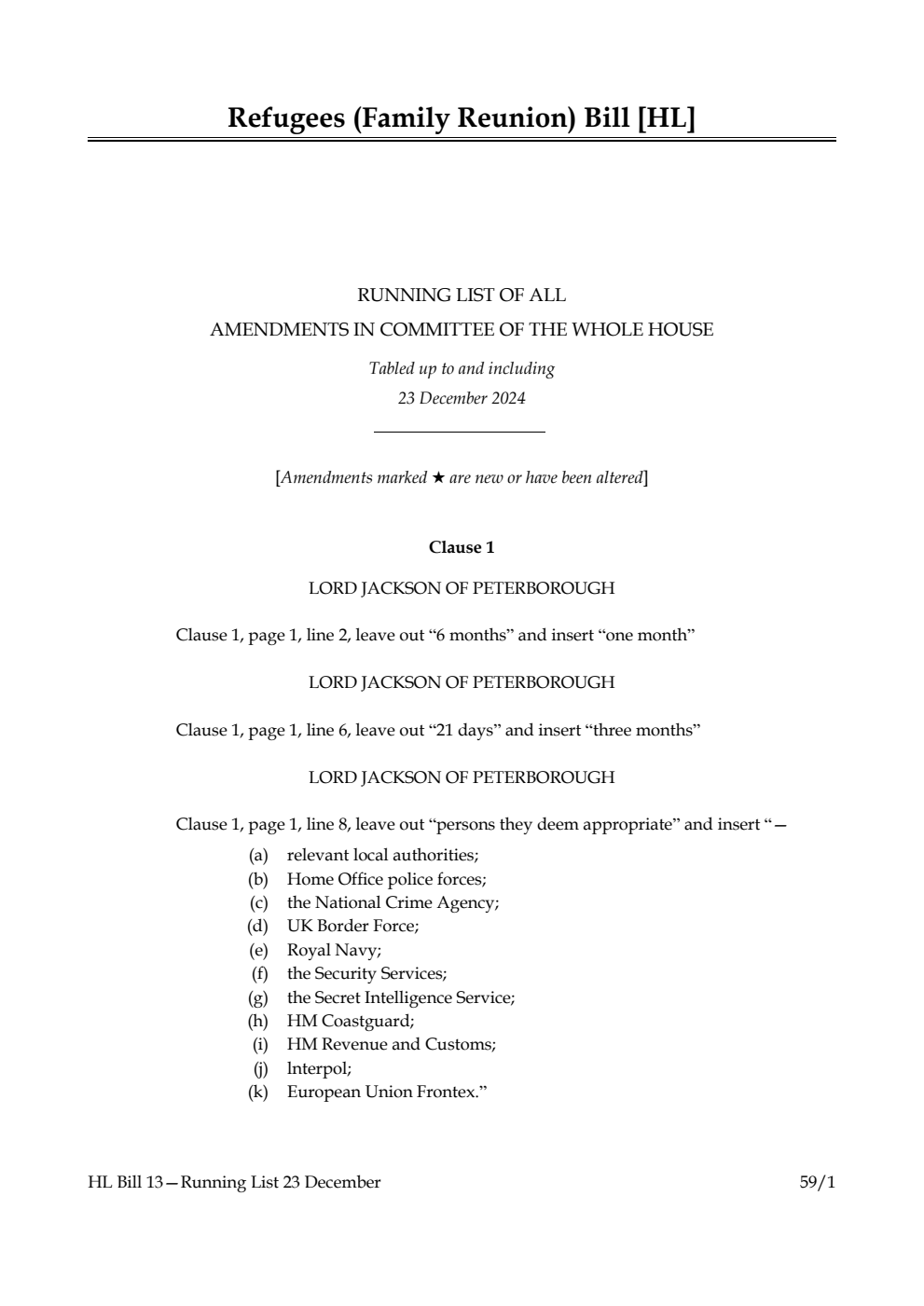 Refugees (Family Reunion) Bill [HL]

RUNNING LIST OF ALL
AMENDMENTS IN COMMITTEE OF THE WHOLE HOUSE

Tabled up to and including
23 December 2024

[Amendments marked ★ are new or have been altered]

Clause 1

LORD JACKSON OF PETERBOROUGH

Clause 1, page 1, line 2, leave out “6 months” and insert “one month”

LORD JACKSON OF PETERBOROUGH

Clause 1, page 1, line 6, leave out “21 days” and insert “three months”

LORD JACKSON OF PETERBOROUGH

Clause 1, page 1, line 8, leave out “persons they deem appropriate” and insert “—
(a) relevant local authorities;
(b) Home Office police forces;
(c) the National Crime Agency;
(d) UK Border Force;
(e) Royal Navy;
(f) the Security Services;
(g) the Secret Intelligence Service;
(h) HM Coastguard;
(i) HM Revenue and Customs;
(j) lnterpol;
(k) European Union Frontex.”

HL Bill 13—Running List 23 December 59/1